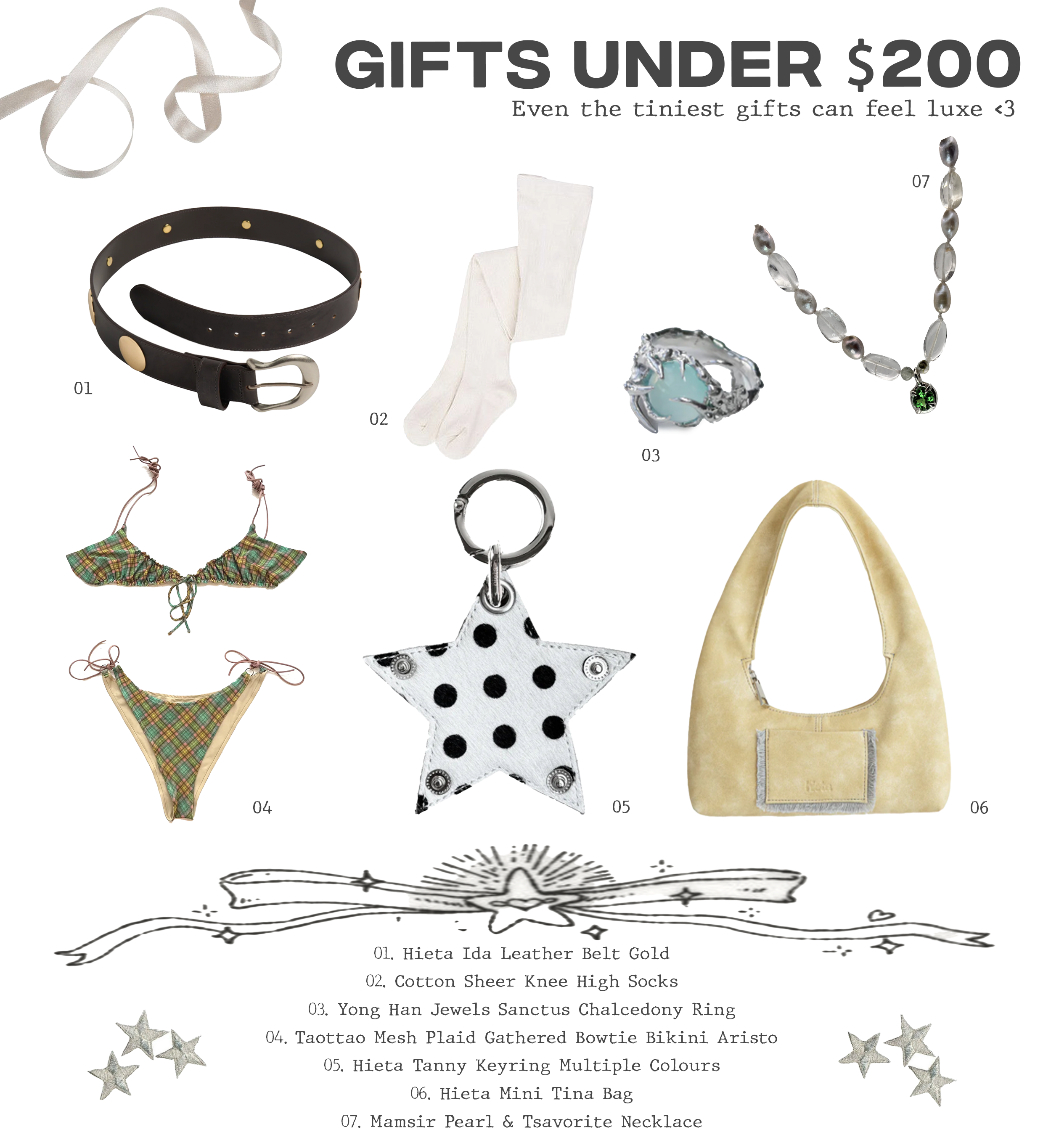 GIFTS UNDER $200

Even the tiniest gifts can feel luxe <3

07

01

02

03

04

05

06

01. Hieta Ida Leather Belt Gold
02. Cotton Sheer Knee High Socks
03. Yong Han Jewels Sanctus Chalcedony Ring
04. Taottao Mesh Plaid Gathered Bowtie Bikini Aristo
05. Hieta Tanny Keyring Multiple Colours
06. Hieta Mini Tina Bag
07. Mamsir Pearl & Tsavorite Necklace